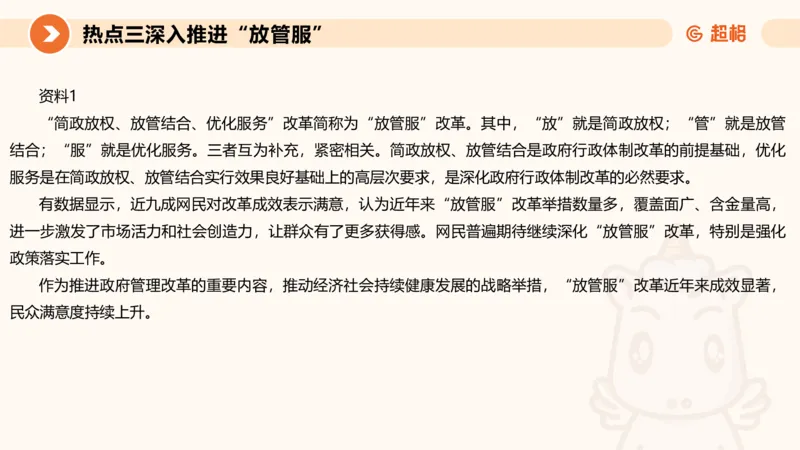 热点三深入推进“放管服”

超格

资料1

“简政放权、放管结合、优化服务”改革简称为“放管服”改革。其中，“放”就是简政放权；“管”就是放管结合；“服”就是优化服务。三者互为补充，紧密相关。简政放权、放管结合是政府行政体制改革的前提基础，优化服务是在简政放权、放管结合实行效果良好基础上的高层次要求，是深化政府行政体制改革的必然要求。

有数据显示，近九成网民对改革成效表示满意，认为近年来“放管服”改革举措数量多，覆盖面广、含金量高，进一步激发了市场活力和社会创造力，让群众有了更多获得感。网民普遍期待继续深化“放管服”改革，特别是强化政策落实工作。

作为推进政府管理改革的重要内容，推动经济社会持续健康发展的战略举措，“放管服”改革近年来成效显著，民众满意度持续上升。